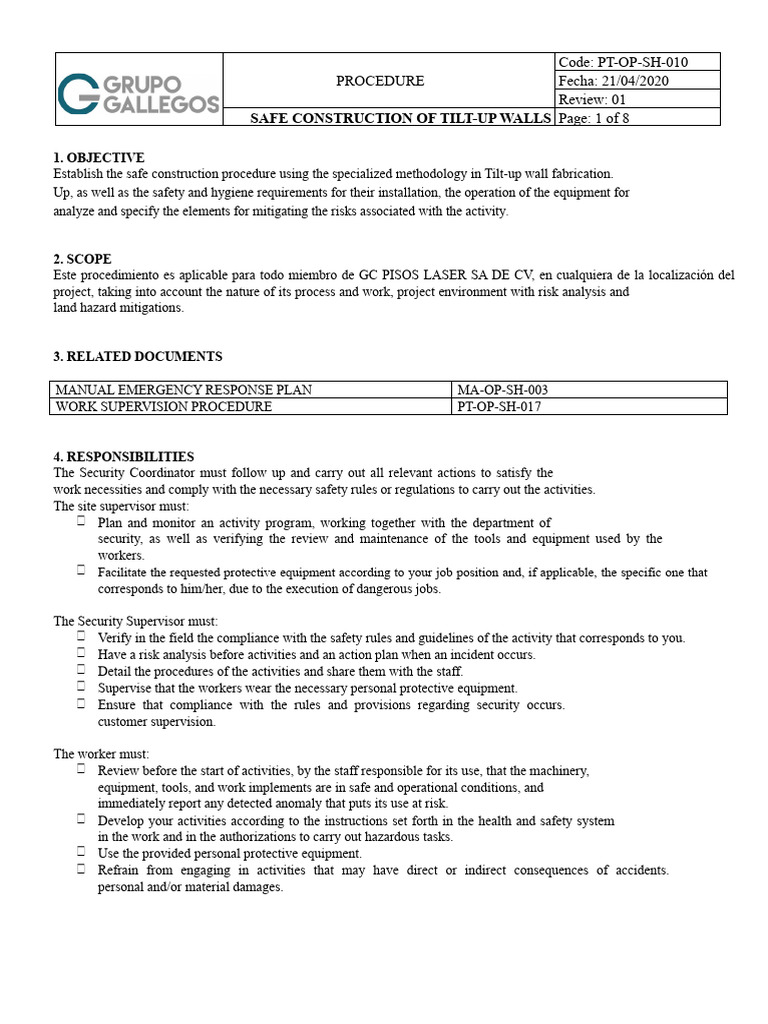 GRUPO GALLEGOS

PROCEDURE

SAFE CONSTRUCTION OF TILT-UP WALLS

Code: PT-OP-SH-010
Fecha: 21/04/2020
Review: 01
Page: 1 of 8

1. OBJECTIVE
Establish the safe construction procedure using the specialized methodology in Tilt-up wall fabrication. Up, as well as the safety and hygiene requirements for their installation, the operation of the equipment for analyze and specify the elements for mitigating the risks associated with the activity.

2. SCOPE
Este procedimiento es aplicable para todo miembro de GC PISOS LASER SA DE CV, en cualquiera de la localización del project, taking into account the nature of its process and work, project environment with risk analysis and land hazard mitigations.

3. RELATED DOCUMENTS

| MANUAL EMERGENCY RESPONSE PLAN | MA-OP-SH-003 |
|---|---|
| WORK SUPERVISION PROCEDURE | PT-OP-SH-017 |

4. RESPONSIBILITIES
The Security Coordinator must follow up and carry out all relevant actions to satisfy the work necessities and comply with the necessary safety rules or regulations to carry out the activities.
The site supervisor must:
☐ Plan and monitor an activity program, working together with the department of security, as well as verifying the review and maintenance of the tools and equipment used by the workers.
☐ Facilitate the requested protective equipment according to your job position and, if applicable, the specific one that corresponds to him/her, due to the execution of dangerous jobs.

The Security Supervisor must:
☐ Verify in the field the compliance with the safety rules and guidelines of the activity that corresponds to you.
☐ Have a risk analysis before activities and an action plan when an incident occurs.
☐ Detail the procedures of the activities and share them with the staff.
☐ Supervise that the workers wear the necessary personal protective equipment.
☐ Ensure that compliance with the rules and provisions regarding security occurs. customer supervision.

The worker must:
☐ Review before the start of activities, by the staff responsible for its use, that the machinery, equipment, tools, and work implements are in safe and operational conditions, and immediately report any detected anomaly that puts its use at risk.
☐ Develop your activities according to the instructions set forth in the health and safety system in the work and in the authorizations to carry out hazardous tasks.
☐ Use the provided personal protective equipment.
☐ Refrain from engaging in activities that may have direct or indirect consequences of accidents. personal and/or material damages.